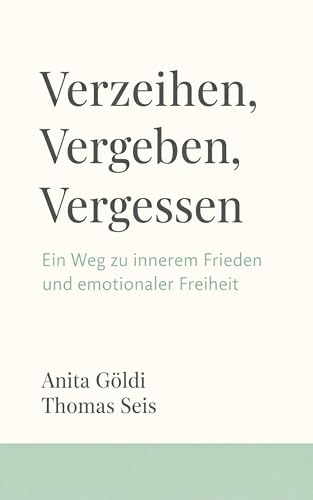 Verzeihen, Vergeben, Vergessen

Ein Weg zu innerem Frieden und emotionaler Freiheit

Anita Göldi
Thomas Seis